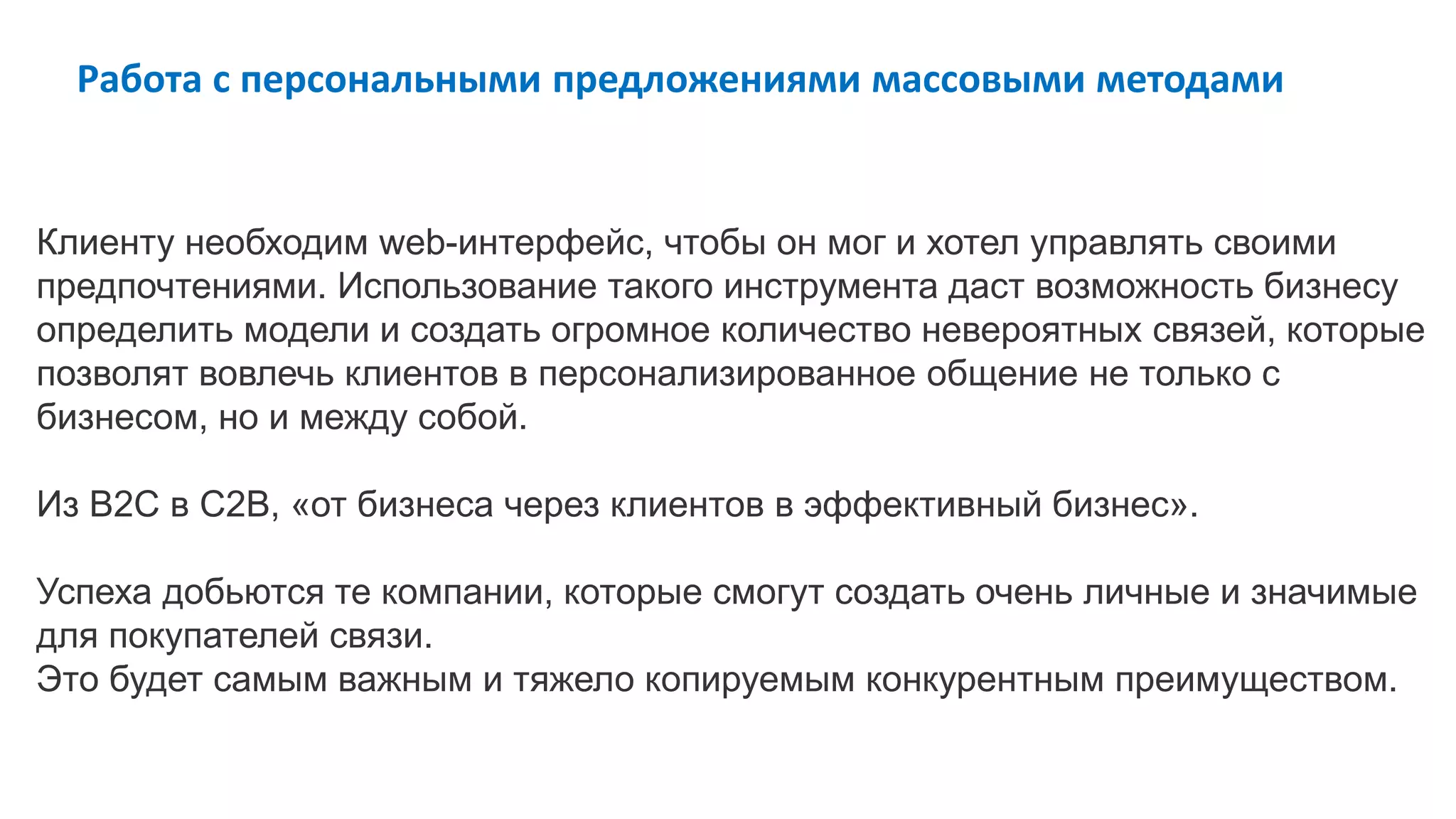 Работа с персональными предложениями массовыми методами

Клиенту необходим web-интерфейс, чтобы он мог и хотел управлять своими предпочтениями. Использование такого инструмента даст возможность бизнесу определить модели и создать огромное количество невероятных связей, которые позволят вовлечь клиентов в персонализированное общение не только с бизнесом, но и между собой.

Из B2C в C2B, «от бизнеса через клиентов в эффективный бизнес».

Успеха добьются те компании, которые смогут создать очень личные и значимые для покупателей связи.
Это будет самым важным и тяжело копируемым конкурентным преимуществом.